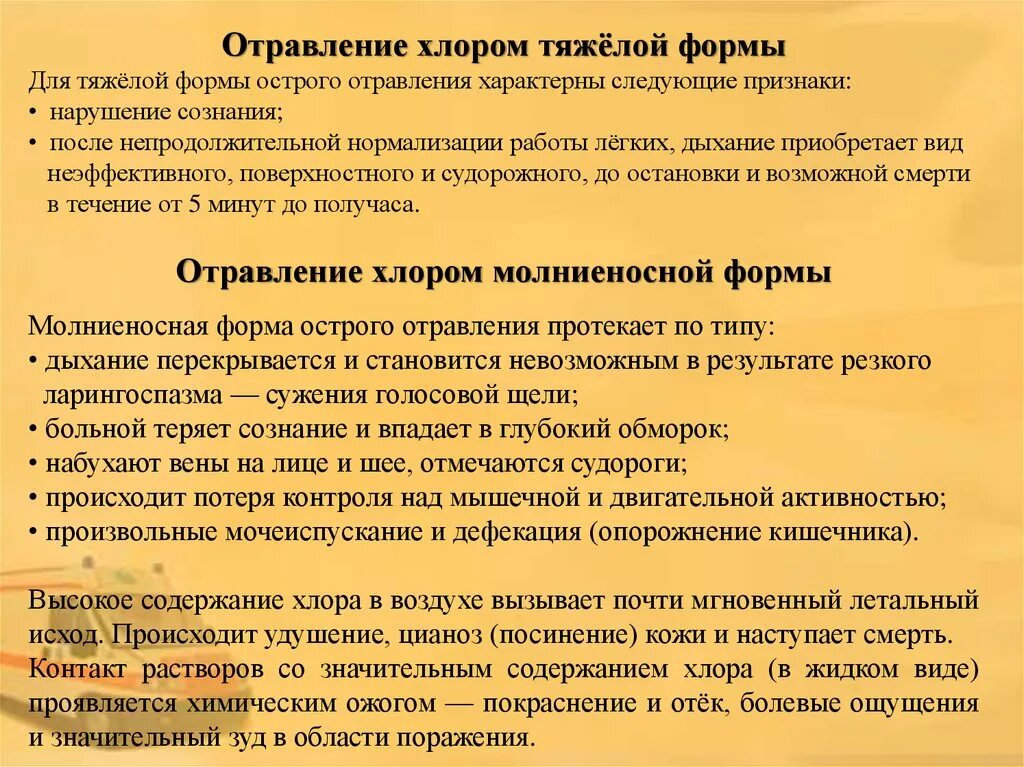 Отравление хлором тяжёлой формы

Для тяжёлой формы острого отравления характерны следующие признаки:
• нарушение сознания;
• после непродолжительной нормализации работы лёгких, дыхание приобретает вид неэффективного, поверхностного и судорожного, до остановки и возможной смерти в течение от 5 минут до получаса.

Отравление хлором молниеносной формы

Молниеносная форма острого отравления протекает по типу:
• дыхание перекрывается и становится невозможным в результате резкого ларингоспазма — сужения голосовой щели;
• больной теряет сознание и впадает в глубокий обморок;
• набухают вены на лице и шее, отмечаются судороги;
• происходит потеря контроля над мышечной и двигательной активностью;
• произвольные мочеиспускание и дефекация (опорожнение кишечника).

Высокое содержание хлора в воздухе вызывает почти мгновенный летальный исход. Происходит удушение, цианоз (посинение) кожи и наступает смерть.
Контакт растворов со значительным содержанием хлора (в жидком виде) проявляется химическим ожогом — покраснение и отёк, болевые ощущения и значительный зуд в области поражения.